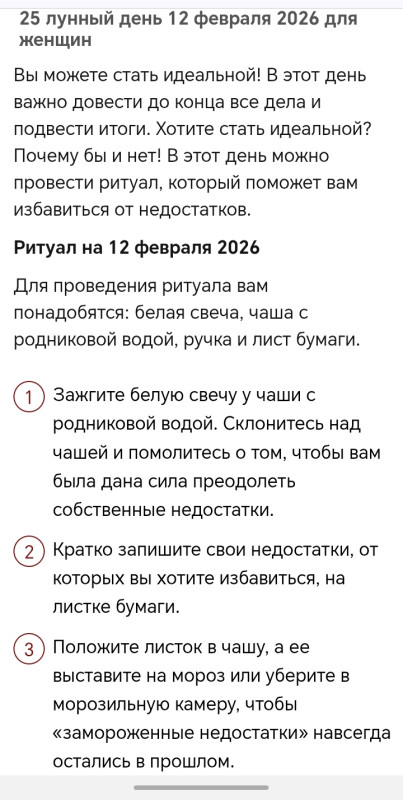 25 лунный день 12 февраля 2026 для женщин

Вы можете стать идеальной! В этот день важно довести до конца все дела и подвести итоги. Хотите стать идеальной? Почему бы и нет! В этот день можно провести ритуал, который поможет вам избавиться от недостатков.

Ритуал на 12 февраля 2026

Для проведения ритуала вам понадобятся: белая свеча, чаша с родниковой водой, ручка и лист бумаги.

1 Зажгите белую свечу у чаши с родниковой водой. Склонитесь над чашей и помолитесь о том, чтобы вам была дана сила преодолеть собственные недостатки.

2 Кратко запишите свои недостатки, от которых вы хотите избавиться, на листке бумаги.

3 Положите листок в чашу, а ее выставите на мороз или уберите в морозильную камеру, чтобы «замороженные недостатки» навсегда остались в прошлом.